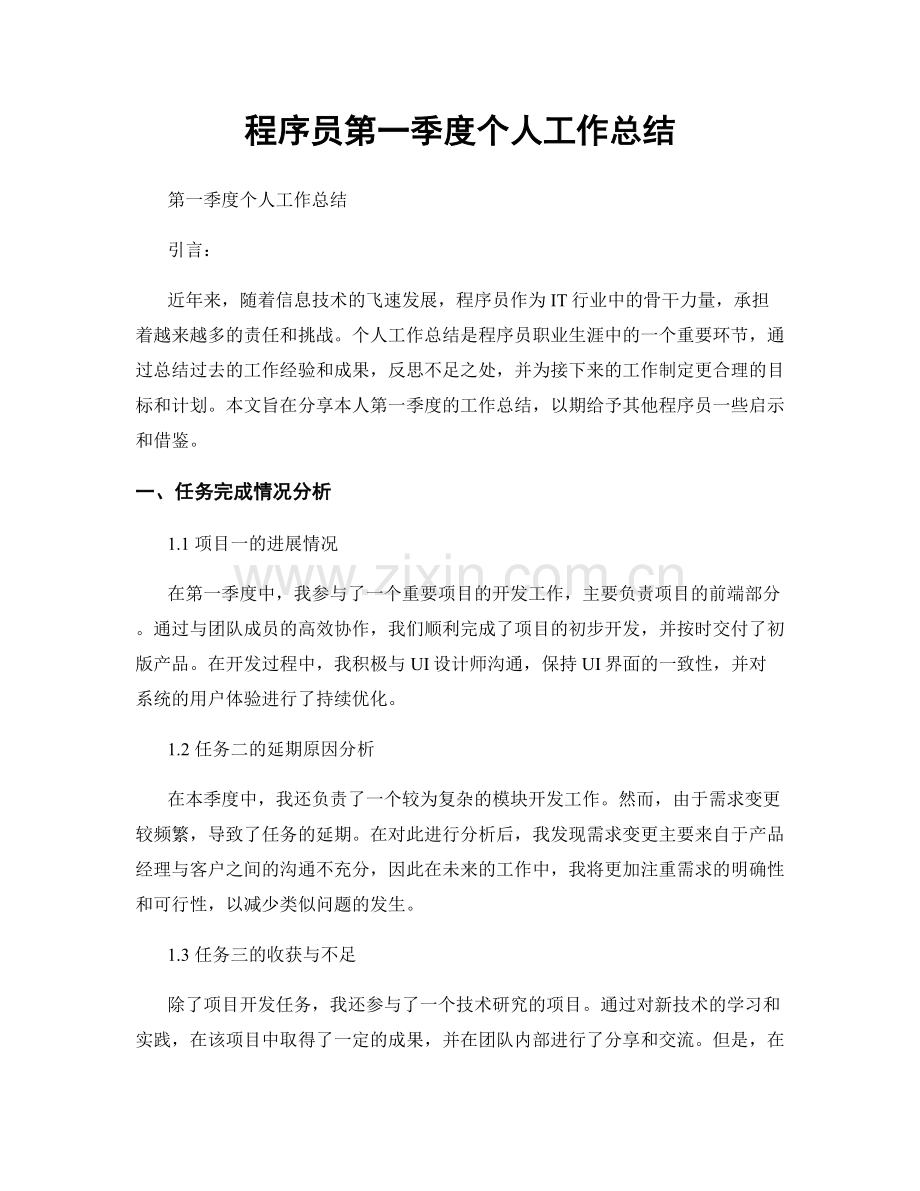 程序员第一季度个人工作总结

第一季度个人工作总结

引言：

近年来，随着信息技术的飞速发展，程序员作为IT行业中的骨干力量，承担着越来越多的责任和挑战。个人工作总结是程序员职业生涯中的一个重要环节，通过总结过去的工作经验和成果，反思不足之处，并为接下来的工作制定更合理的目标和计划。本文旨在分享本人第一季度的工作总结，以期给予其他程序员一些启示和借鉴。

一、任务完成情况分析

1.1 项目一的进展情况

在第一季度中，我参与了一个重要项目的开发工作，主要负责项目的前端部分。通过与团队成员的高效协作，我们顺利完成了项目的初步开发，并按时交付了初版产品。在开发过程中，我积极与UI设计师沟通，保持UI界面的一致性，并对系统的用户体验进行了持续优化。

1.2 任务二的延期原因分析

在本季度中，我还负责了一个较为复杂的模块开发工作。然而，由于需求变更较频繁，导致了任务的延期。在对此进行分析后，我发现需求变更主要来自于产品经理与客户之间的沟通不充分，因此在未来的工作中，我将更加注重需求的明确性和可行性，以减少类似问题的发生。

1.3 任务三的收获与不足

除了项目开发任务，我还参与了一个技术研究的项目。通过对新技术的学习和实践，在该项目中取得了一定的成果，并在团队内部进行了分享和交流。但是，在

www.zixin.com.cn